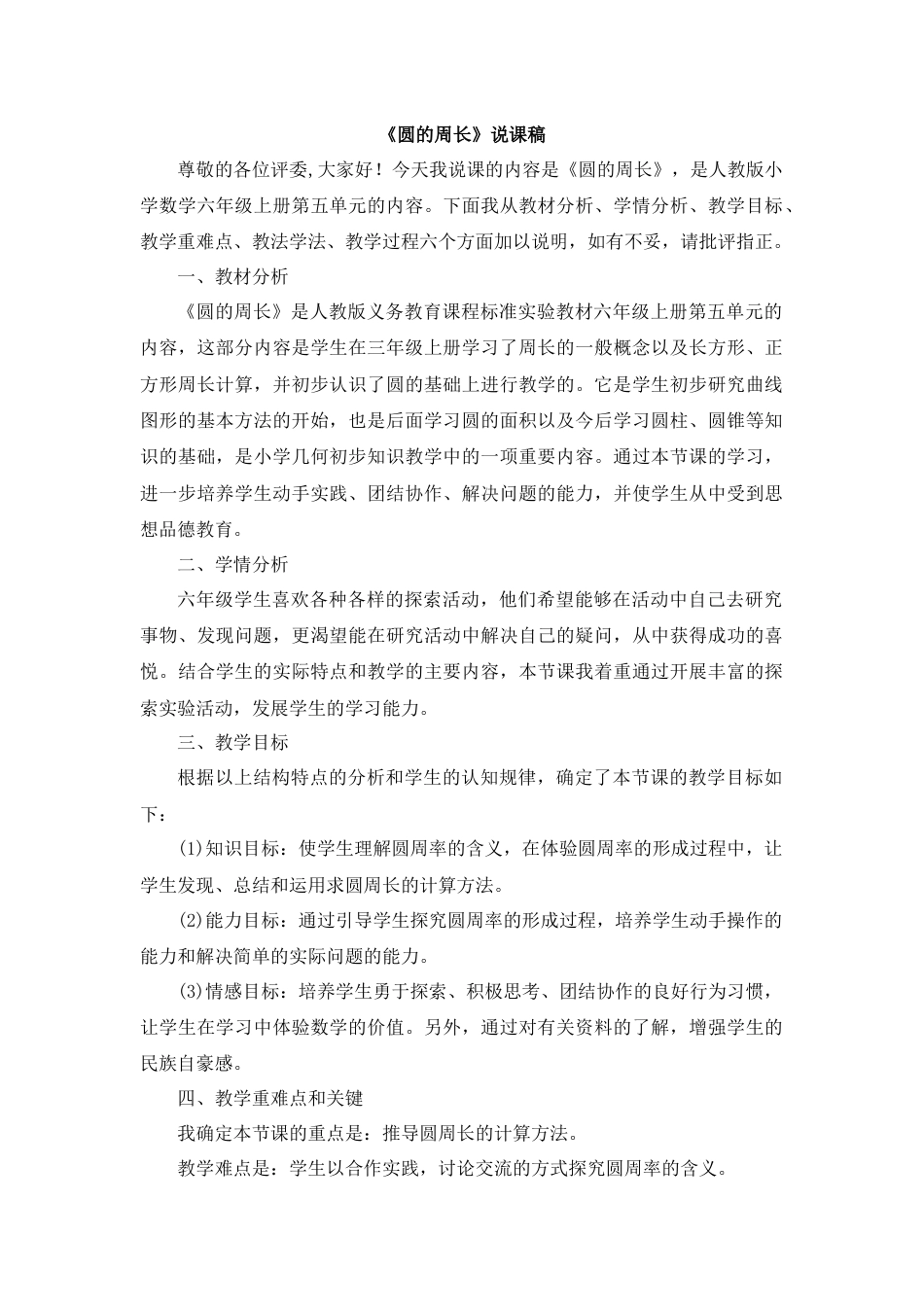 《圆的周长》说课稿

尊敬的各位评委,大家好！今天我说课的内容是《圆的周长》，是人教版小学数学六年级上册第五单元的内容。下面我从教材分析、学情分析、教学目标、教学重难点、教法学法、教学过程六个方面加以说明，如有不妥，请批评指正。

一、教材分析

《圆的周长》是人教版义务教育课程标准实验教材六年级上册第五单元的内容，这部分内容是学生在三年级上册学习了周长的一般概念以及长方形、正方形周长计算，并初步认识了圆的基础上进行教学的。它是学生初步研究曲线图形的基本方法的开始，也是后面学习圆的面积以及今后学习圆柱、圆锥等知识的基础，是小学几何初步知识教学中的一项重要内容。通过本节课的学习，进一步培养学生动手实践、团结协作、解决问题的能力，并使学生从中受到思想品德教育。

二、学情分析

六年级学生喜欢各种各样的探索活动，他们希望能够在活动中自己去研究事物、发现问题，更渴望能在研究活动中解决自己的疑问，从中获得成功的喜悦。结合学生的实际特点和教学的主要内容，本节课我着重通过开展丰富的探索实验活动，发展学生的学习能力。

三、教学目标

根据以上结构特点的分析和学生的认知规律，确定了本节课的教学目标如下：

(1)知识目标：使学生理解圆周率的含义，在体验圆周率的形成过程中，让学生发现、总结和运用求圆周长的计算方法。

(2)能力目标：通过引导学生探究圆周率的形成过程，培养学生动手操作的能力和解决简单的实际问题的能力。

(3)情感目标：培养学生勇于探索、积极思考、团结协作的良好行为习惯，让学生在学习中体验数学的价值。另外，通过对有关资料的了解，增强学生的民族自豪感。

四、教学重难点和关键

我确定本节课的重点是：推导圆周长的计算方法。

教学难点是：学生以合作实践，讨论交流的方式探究圆周率的含义。